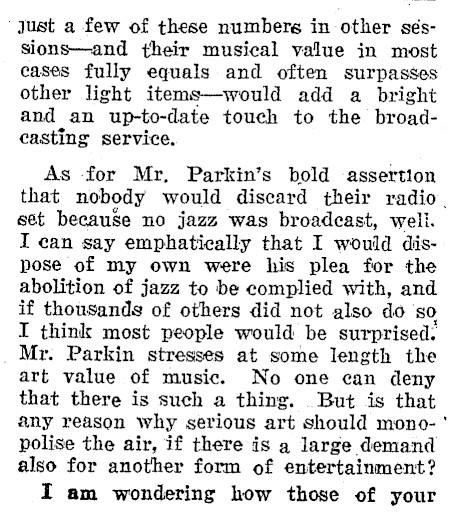 just a few of these numbers in other sessions—and their musical value in most cases fully equals and often surpasses other light items—would add a bright and an up-to-date touch to the broadcasting service.

As for Mr. Parkin's bold assertion that nobody would discard their radio set because no jazz was broadcast, well. I can say emphatically that I would dispose of my own were his plea for the abolition of jazz to be complied with, and if thousands of others did not also do so I think most people would be surprised. Mr. Parkin stresses at some length the art value of music. No one can deny that there is such a thing. But is that any reason why serious art should monopolise the air, if there is a large demand also for another form of entertainment?

I am wondering how those of your